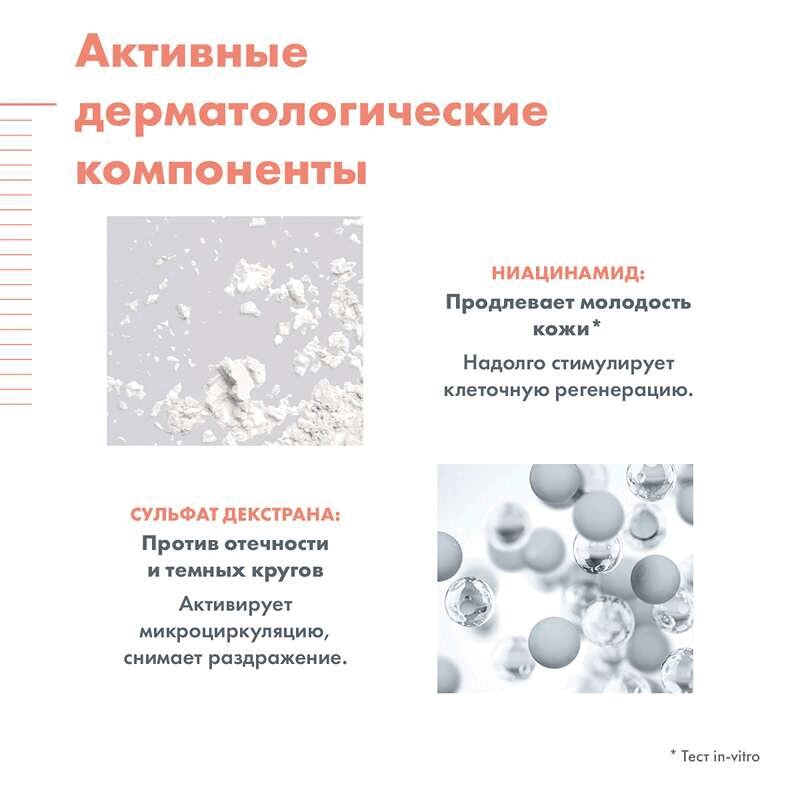 Активные дерматологические компоненты

НИАЦИНАМИД:
Продлевает молодость кожи*
Надолго стимулирует клеточную регенерацию.

СУЛЬФАТ ДЕКСТРАНА:
Против отечности и темных кругов
Активирует микроциркуляцию, снимает раздражение.

* Тест in-vitro